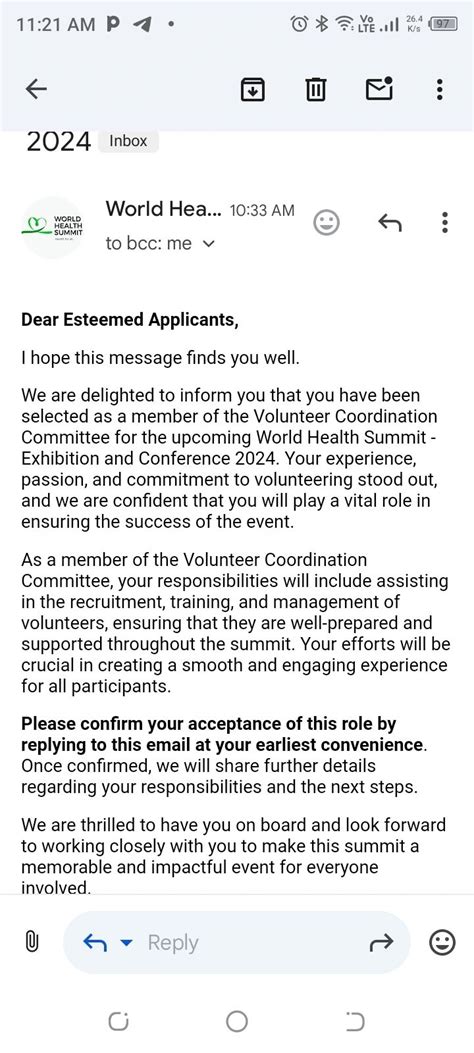 11:21 AM P

Vo LTE 26.4 K/s 97

2024 Inbox

WORLD HEALTH SUMMIT

World Hea... 10:33 AM

to bcc: me

**Dear Esteemed Applicants,**

I hope this message finds you well.

We are delighted to inform you that you have been selected as a member of the Volunteer Coordination Committee for the upcoming World Health Summit - Exhibition and Conference 2024. Your experience, passion, and commitment to volunteering stood out, and we are confident that you will play a vital role in ensuring the success of the event.

As a member of the Volunteer Coordination Committee, your responsibilities will include assisting in the recruitment, training, and management of volunteers, ensuring that they are well-prepared and supported throughout the summit. Your efforts will be crucial in creating a smooth and engaging experience for all participants.

**Please confirm your acceptance of this role by replying to this email at your earliest convenience**. Once confirmed, we will share further details regarding your responsibilities and the next steps.

We are thrilled to have you on board and look forward to working closely with you to make this summit a memorable and impactful event for everyone involved.

Reply